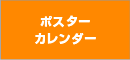 ポスター
カレンダー